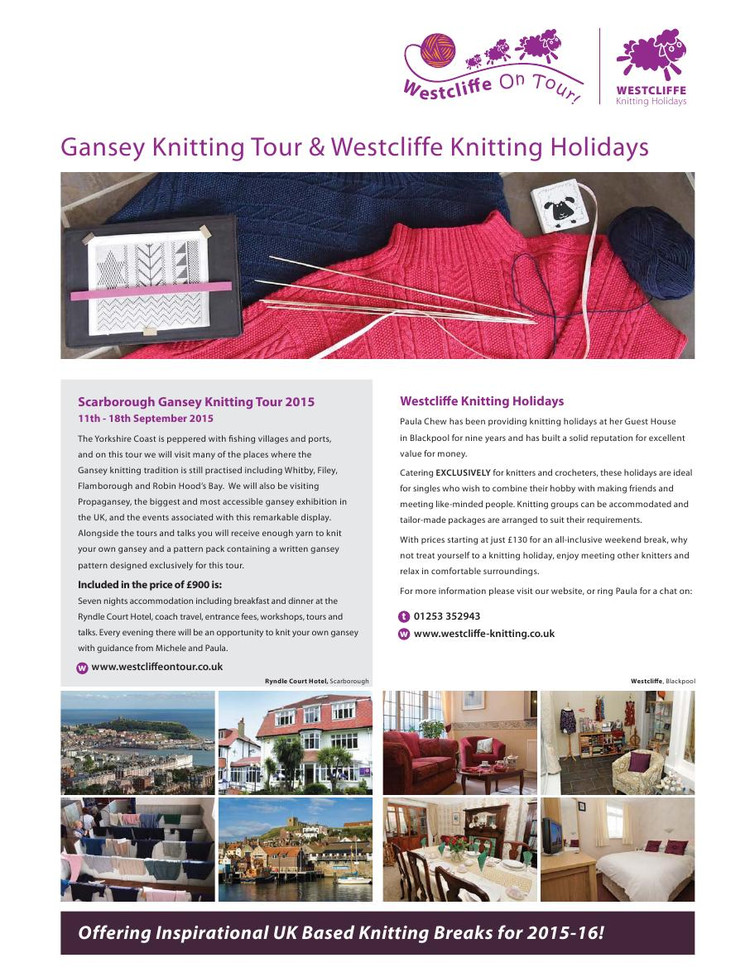 Westcliffe On Tour!

WESTCLIFFE
Knitting Holidays

Gansey Knitting Tour & Westcliffe Knitting Holidays

Scarborough Gansey Knitting Tour 2015
11th - 18th September 2015

The Yorkshire Coast is peppered with fishing villages and ports, and on this tour we will visit many of the places where the Gansey knitting tradition is still practised including Whitby, Filey, Flamborough and Robin Hood's Bay. We will also be visiting Propagansey, the biggest and most accessible gansey exhibition in the UK, and the events associated with this remarkable display. Alongside the tours and talks you will receive enough yarn to knit your own gansey and a pattern pack containing a written gansey pattern designed exclusively for this tour.

Included in the price of £900 is:
Seven nights accommodation including breakfast and dinner at the Ryndle Court Hotel, coach travel, entrance fees, workshops, tours and talks. Every evening there will be an opportunity to knit your own gansey with guidance from Michele and Paula.

www.westcliffeontour.co.uk

Ryndle Court Hotel, Scarborough

Westcliffe Knitting Holidays

Paula Chew has been providing knitting holidays at her Guest House in Blackpool for nine years and has built a solid reputation for excellent value for money.

Catering EXCLUSIVELY for knitters and crocheters, these holidays are ideal for singles who wish to combine their hobby with making friends and meeting like-minded people. Knitting groups can be accommodated and tailor-made packages are arranged to suit their requirements.

With prices starting at just £130 for an all-inclusive weekend break, why not treat yourself to a knitting holiday, enjoy meeting other knitters and relax in comfortable surroundings.

For more information please visit our website, or ring Paula for a chat on:

01253 352943
www.westcliffe-knitting.co.uk

Westcliffe, Blackpool

Offering Inspirational UK Based Knitting Breaks for 2015-16!